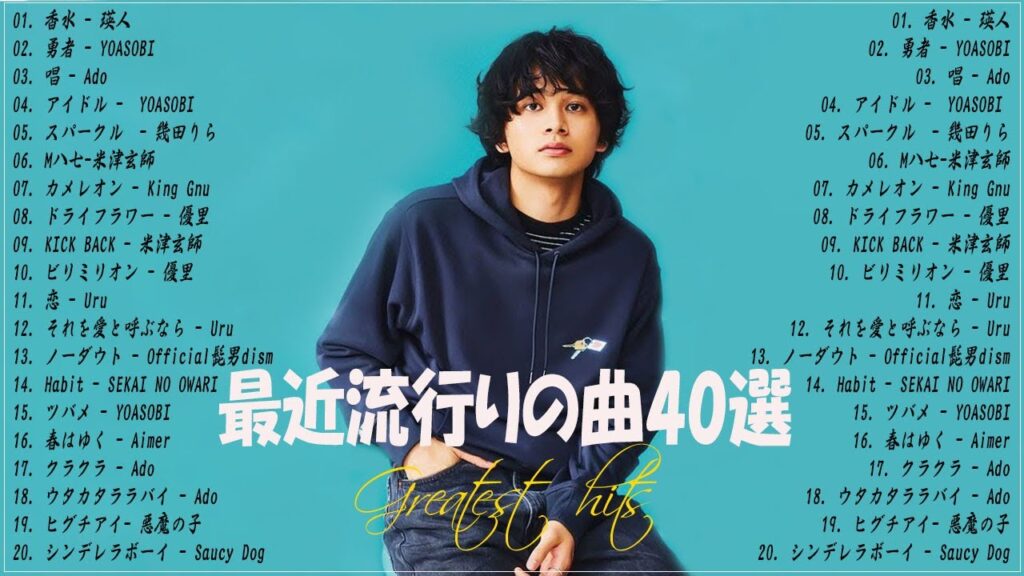 01. 香水 - 瑛人
02. 勇者 - YOASOBI
03. 唱 - Ado
04. アイドル - YOASOBI
05. スパークル - 幾田りら
06. Mハセ-米津玄師
07. カメレオン - King Gnu
08. ドライフラワー - 優里
09. KICK BACK - 米津玄師
10. ビリミリオン - 優里
11. 恋 - Uru
12. それを愛と呼ぶなら - Uru
13. ノーダウト - Official髭男dism
14. Habit - SEKAI NO OWARI
15. ツバメ - YOASOBI
16. 春はゆく - Aimer
17. クラクラ - Ado
18. ウタカタララバイ - Ado
19. ヒグチアイ- 悪魔の子
20. シンデレラボーイ - Saucy Dog

最近流行りの曲40選
Greatest hits

01. 香水 - 瑛人
02. 勇者 - YOASOBI
03. 唱 - Ado
04. アイドル - YOASOBI
05. スパークル - 幾田りら
06. Mハセ-米津玄師
07. カメレオン - King Gnu
08. ドライフラワー - 優里
09. KICK BACK - 米津玄師
10. ビリミリオン - 優里
11. 恋 - Uru
12. それを愛と呼ぶなら - Uru
13. ノーダウト - Official髭男dism
14. Habit - SEKAI NO OWARI
15. ツバメ - YOASOBI
16. 春はゆく - Aimer
17. クラクラ - Ado
18. ウタカタララバイ - Ado
19. ヒグチアイ- 悪魔の子
20. シンデレラボーイ - Saucy Dog